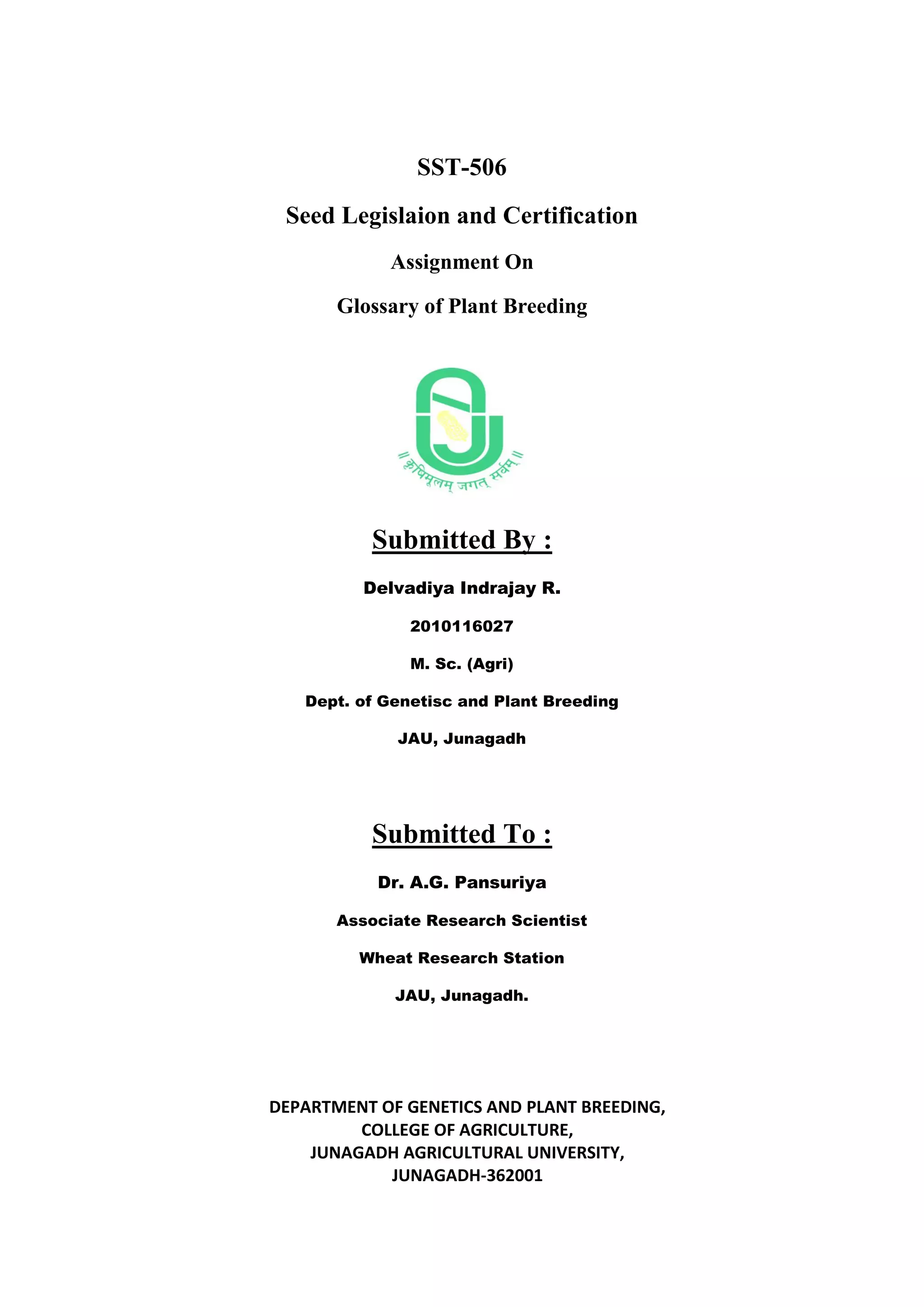 SST-506

Seed Legislaion and Certification

Assignment On

Glossary of Plant Breeding

॥ कृषिमूलम् जगत् सर्वम् ॥

Submitted By :

Delvadiya Indrajay R.

2010116027

M. Sc. (Agri)

Dept. of Genetisc and Plant Breeding

JAU, Junagadh

Submitted To :

Dr. A.G. Pansuriya

Associate Research Scientist

Wheat Research Station

JAU, Junagadh.

DEPARTMENT OF GENETICS AND PLANT BREEDING,
COLLEGE OF AGRICULTURE,
JUNAGADH AGRICULTURAL UNIVERSITY,
JUNAGADH-362001